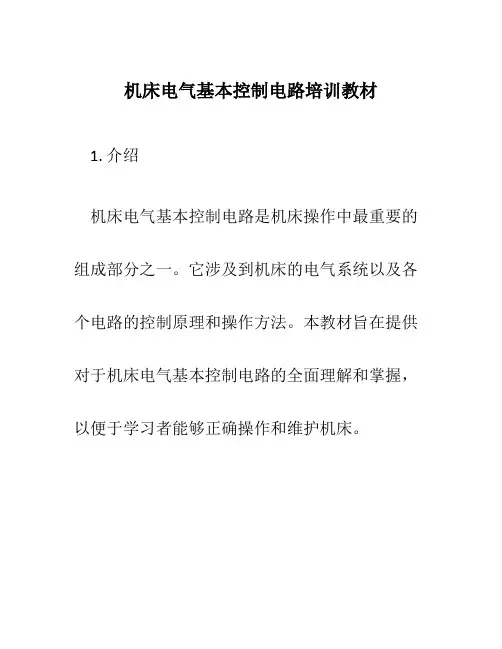 机床电气基本控制电路培训教材

1. 介绍

机床电气基本控制电路是机床操作中最重要的组成部分之一。它涉及到机床的电气系统以及各个电路的控制原理和操作方法。本教材旨在提供对于机床电气基本控制电路的全面理解和掌握，以便于学习者能够正确操作和维护机床。